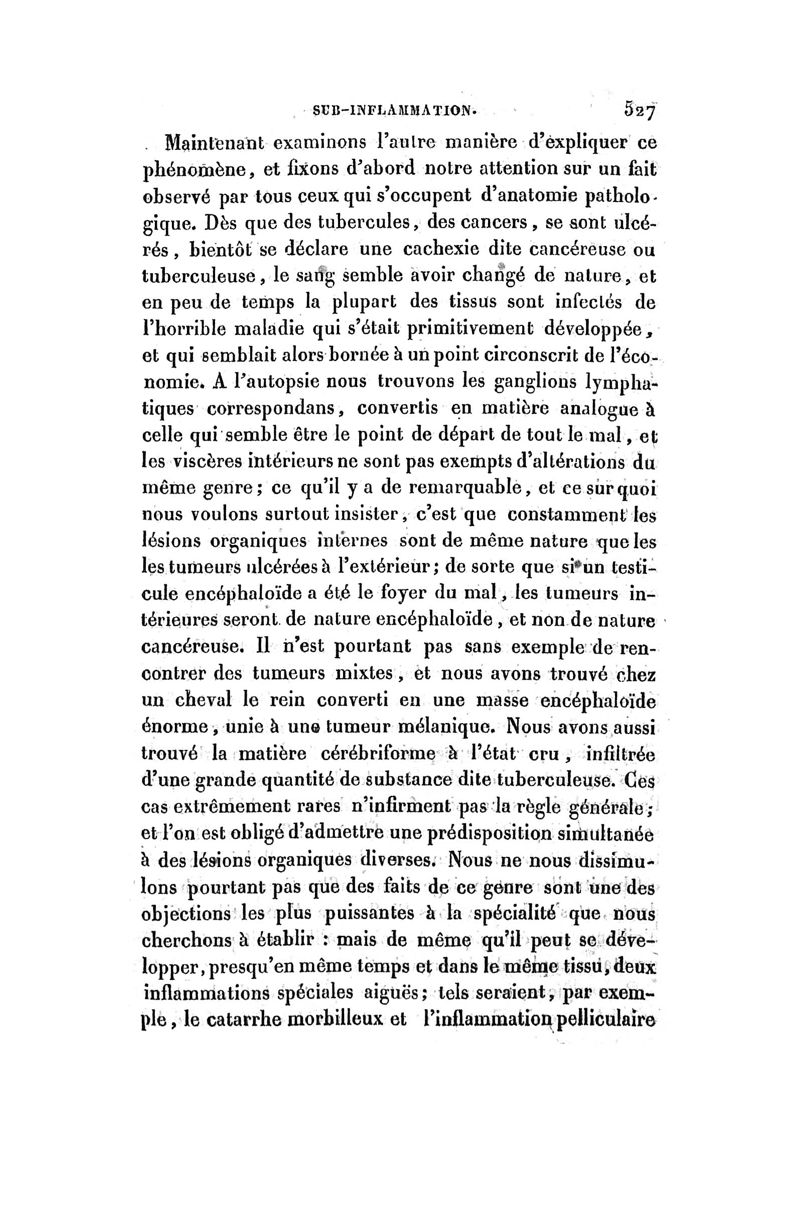 SUB-INFLAMMATION. 527

Maintenant examinons l'autre manière d'expliquer ce phénomène, et fixons d'abord notre attention sur un fait observé par tous ceux qui s'occupent d'anatomie pathologique. Dès que des tubercules, des cancers, se sont ulcérés, bientôt se déclare une cachexie dite cancéreuse ou tuberculeuse, le sang semble avoir changé de nature, et en peu de temps la plupart des tissus sont infectés de l'horrible maladie qui s'était primitivement développée, et qui semblait alors bornée à un point circonscrit de l'économie. A l'autopsie nous trouvons les ganglions lymphatiques correspondans, convertis en matière analogue à celle qui semble être le point de départ de tout le mal, et les viscères intérieurs ne sont pas exempts d'altérations du même genre; ce qu'il y a de remarquable, et ce sur quoi nous voulons surtout insister, c'est que constamment les lésions organiques internes sont de même nature que les les tumeurs ulcérées à l'extérieur; de sorte que si un testicule encéphaloïde a été le foyer du mal, les tumeurs intérieures seront de nature encéphaloïde, et non de nature cancéreuse. Il n'est pourtant pas sans exemple de rencontrer des tumeurs mixtes, et nous avons trouvé chez un cheval le rein converti en une masse encéphaloïde énorme, unie à une tumeur mélanique. Nous avons aussi trouvé la matière cérébriforme à l'état cru, infiltrée d'une grande quantité de substance dite tuberculeuse. Ces cas extrêmement rares n'infirment pas la règle générale; et l'on est obligé d'admettre une prédisposition simultanée à des lésions organiques diverses. Nous ne nous dissimulons pourtant pas que des faits de ce genre sont une des objections les plus puissantes à la spécialité que nous cherchons à établir : mais de même qu'il peut se développer, presqu'en même temps et dans le même tissu, deux inflammations spéciales aiguës; tels seraient, par exemple, le catarrhe morbilleux et l'inflammation pelliculaire